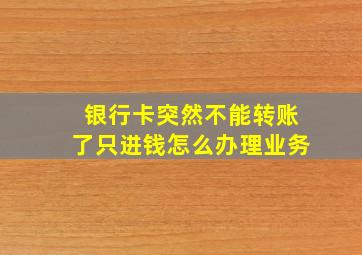 银行卡突然不能转账了只进钱怎么办理业务